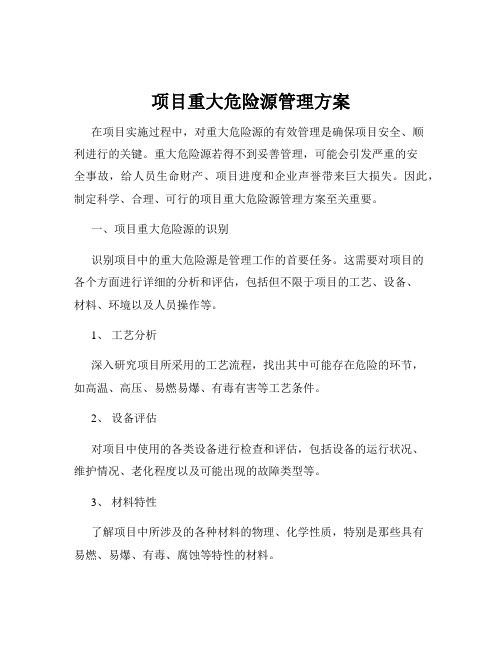 项目重大危险源管理方案

在项目实施过程中，对重大危险源的有效管理是确保项目安全、顺利进行的关键。重大危险源若得不到妥善管理，可能会引发严重的安全事故，给人员生命财产、项目进度和企业声誉带来巨大损失。因此，制定科学、合理、可行的项目重大危险源管理方案至关重要。

一、项目重大危险源的识别

识别项目中的重大危险源是管理工作的首要任务。这需要对项目的各个方面进行详细的分析和评估，包括但不限于项目的工艺、设备、材料、环境以及人员操作等。

1、 工艺分析

深入研究项目所采用的工艺流程，找出其中可能存在危险的环节，如高温、高压、易燃易爆、有毒有害等工艺条件。

2、 设备评估

对项目中使用的各类设备进行检查和评估，包括设备的运行状况、维护情况、老化程度以及可能出现的故障类型等。

3、 材料特性

了解项目中所涉及的各种材料的物理、化学性质，特别是那些具有易燃、易爆、有毒、腐蚀等特性的材料。